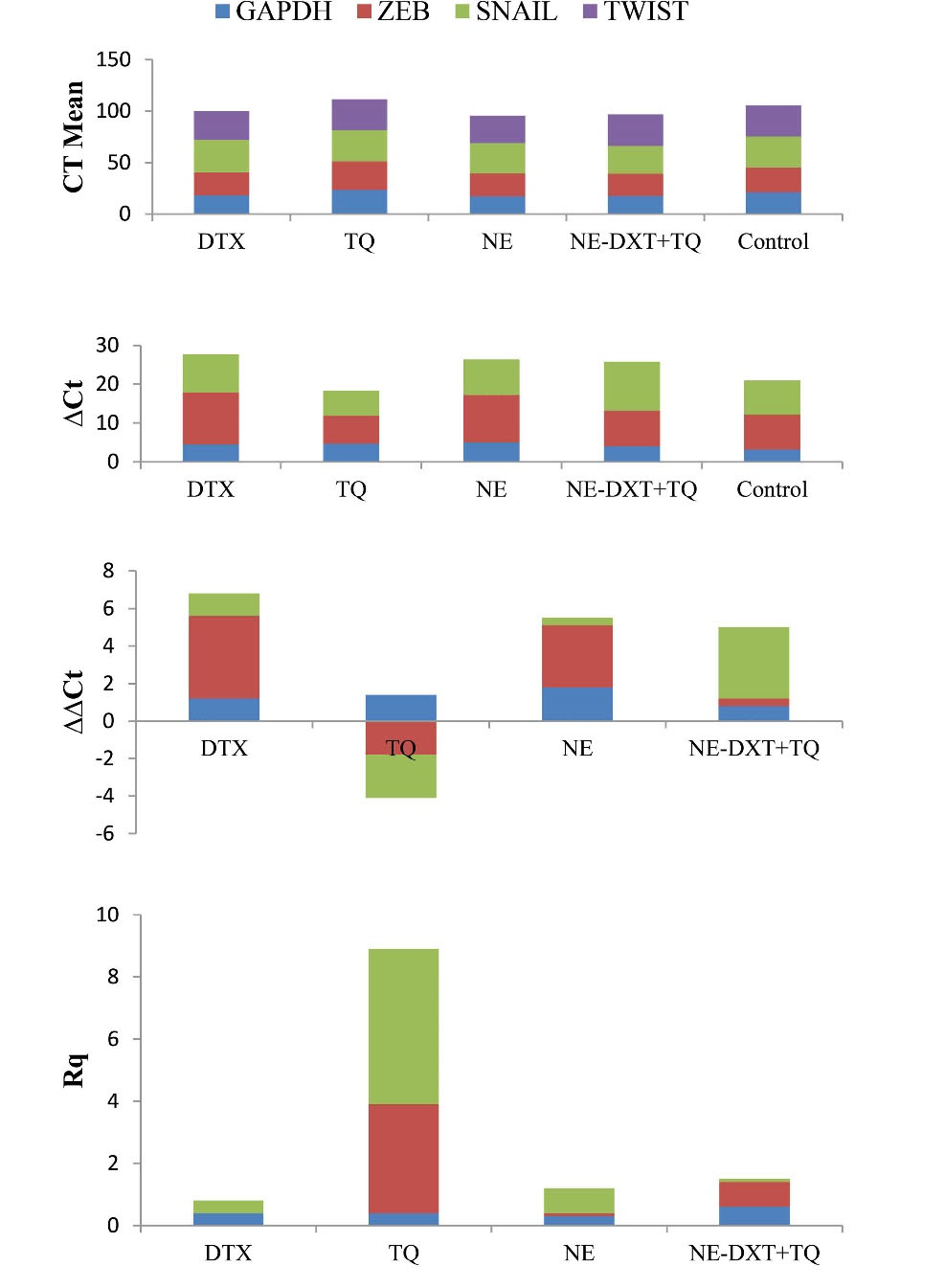 GAPDH ZEB SNAIL TWIST

CT Mean
150
100
50
0
DTX TQ NE NE-DXT+TQ Control

ΔCt
30
20
10
0
DTX TQ NE NE-DXT+TQ Control

ΔΔCt
8
6
4
2
0
-2
-4
-6
DTX TQ NE NE-DXT+TQ

Rq
10
8
6
4
2
0
DTX TQ NE NE-DXT+TQ